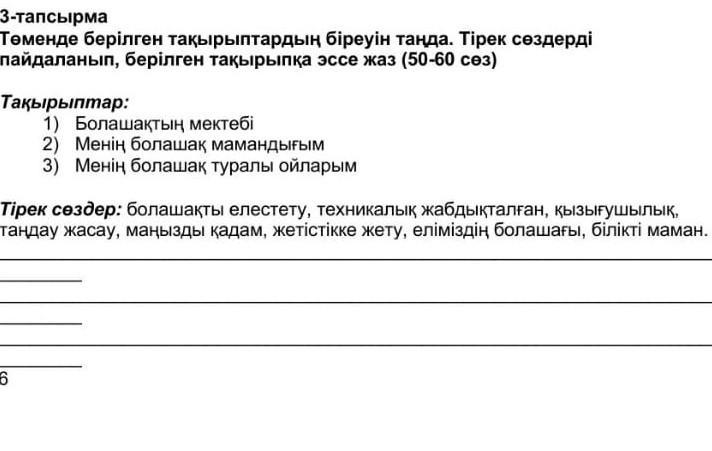 3-тапсырма
Төменде берілген тақырыптардың біреуін таңда. Тірек сөздерді пайдаланып, берілген тақырыпқа эссе жаз (50-60 сөз)

Тақырыптар:
1) Болашақтың мектебі
2) Менің болашақ мамандығым
3) Менің болашақ туралы ойларым

Тірек сөздер: болашақты елестету, техникалық жабдықталған, қызығушылық, таңдау жасау, маңызды қадам, жетістікке жету, еліміздің болашағы, білікті маман.

6